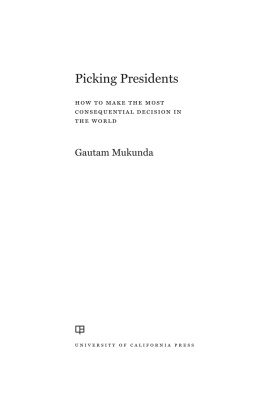 Picking Presidents

HOW TO MAKE THE MOST CONSEQUENTIAL DECISION IN THE WORLD

Gautam Mukunda

UNIVERSITY OF CALIFORNIA PRESS